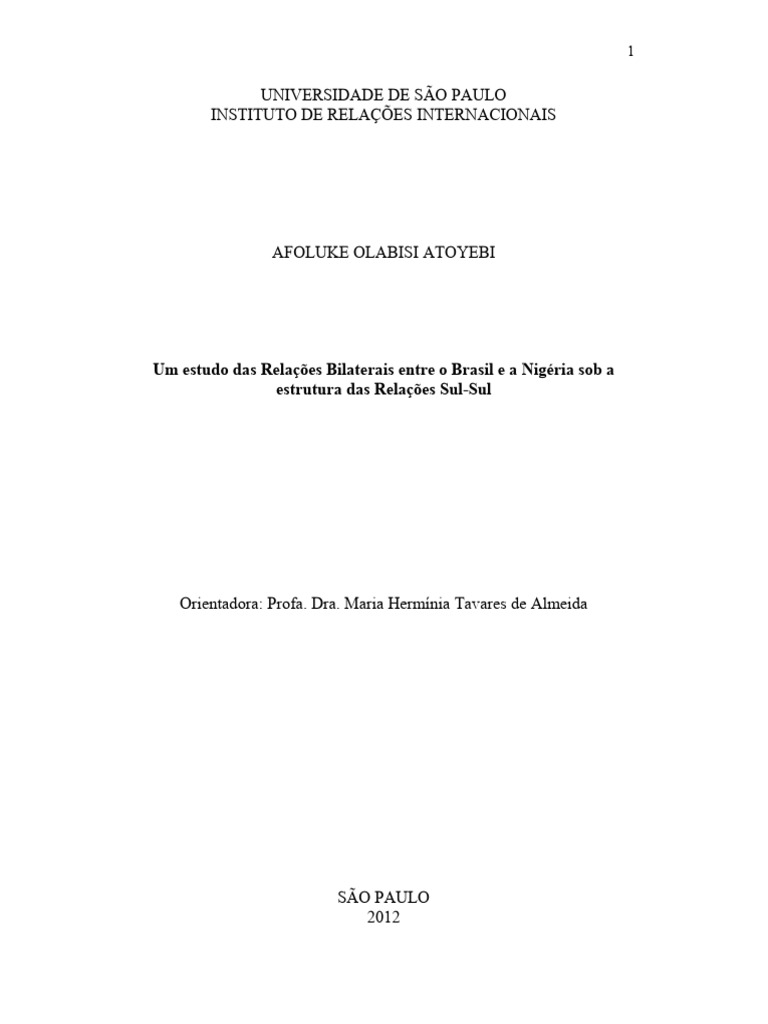 1

UNIVERSIDADE DE SÃO PAULO
INSTITUTO DE RELAÇÕES INTERNACIONAIS

AFOLUKE OLABISI ATOYEBI

Um estudo das Relações Bilaterais entre o Brasil e a Nigéria sob a estrutura das Relações Sul-Sul

Orientadora: Profa. Dra. Maria Hermínia Tavares de Almeida

SÃO PAULO
2012